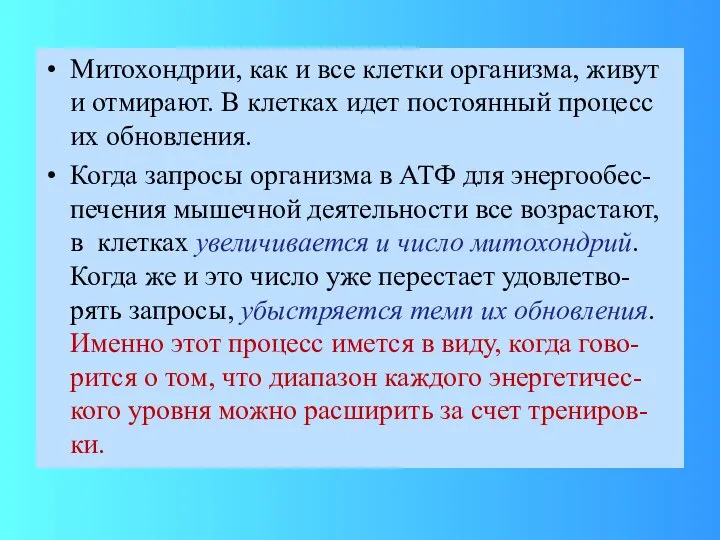 • Митохондрии, как и все клетки организма, живут и отмирают. В клетках идет постоянный процесс их обновления.

• Когда запросы организма в АТФ для энергообеспечения мышечной деятельности все возрастают, в клетках увеличивается и число митохондрий. Когда же и это число уже перестает удовлетворять запросы, убыстряется темп их обновления. Именно этот процесс имется в виду, когда говорится о том, что диапазон каждого энергетического уровня можно расширить за счет тренировки.